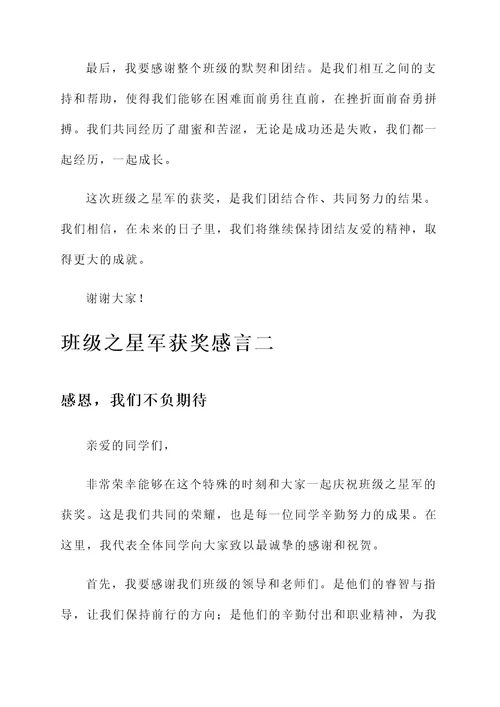 最后，我要感谢整个班级的默契和团结。是我们相互之间的支持和帮助，使得我们能够在困难面前勇往直前，在挫折面前奋勇拼搏。我们共同经历了甜蜜和苦涩，无论是成功还是失败，我们都一起经历，一起成长。

这次班级之星军的获奖，是我们团结合作、共同努力的结果。我们相信，在未来的日子里，我们将继续保持团结友爱的精神，取得更大的成就。

谢谢大家！

班级之星军获奖感言二

感恩，我们不负期待

亲爱的同学们，

非常荣幸能够在这个特殊的时刻和大家一起庆祝班级之星军的获奖。这是我们共同的荣耀，也是每一位同学辛勤努力的成果。在这里，我代表全体同学向大家致以最诚挚的感谢和祝贺。

首先，我要感谢我们班级的领导和老师们。是他们的睿智与指导，让我们保持前行的方向；是他们的辛勤付出和职业精神，为我